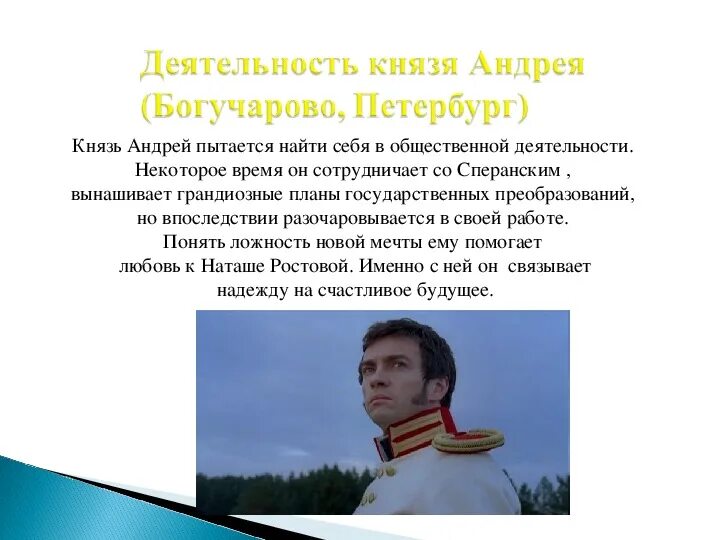 Деятельность князя Андрея (Богучарово, Петербург)

Князь Андрей пытается найти себя в общественной деятельности. Некоторое время он сотрудничает со Сперанским , вынашивает грандиозные планы государственных преобразований, но впоследствии разочаровывается в своей работе. Понять ложность новой мечты ему помогает любовь к Наташе Ростовой. Именно с ней он связывает надежду на счастливое будущее.